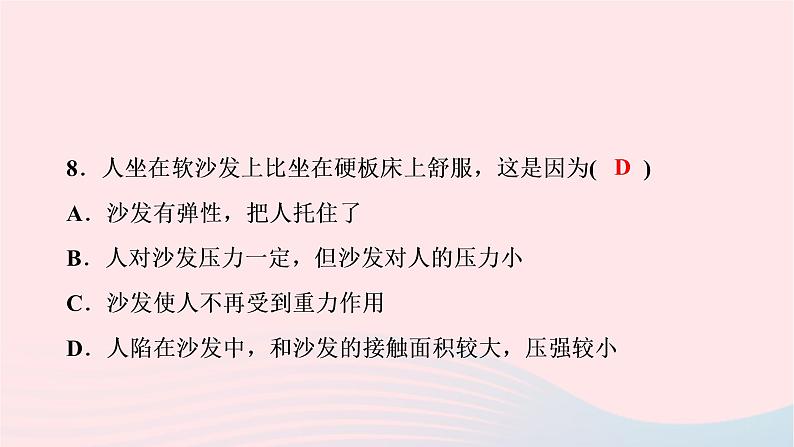 8．人坐在软沙发上比坐在硬板床上舒服，这是因为( D )

A．沙发有弹性，把人托住了

B．人对沙发压力一定，但沙发对人的压力小

C．沙发使人不再受到重力作用

D．人陷在沙发中，和沙发的接触面积较大，压强较小